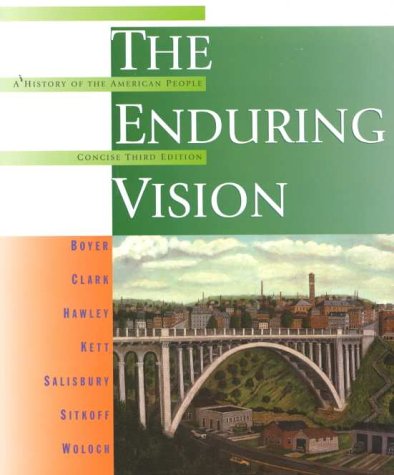 THE
A HISTORY OF THE AMERICAN PEOPLE
ENDURING
CONCISE THIRD EDITION
VISION

BOYER
CLARK
HAWLEY
KETT
SALISBURY
SITKOFF
WOLOCH